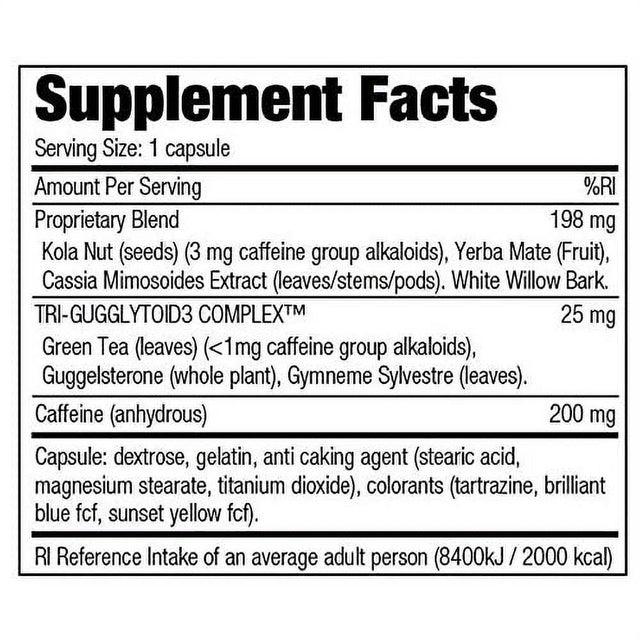 Supplement Facts

Serving Size: 1 capsule

| Amount Per Serving | %RI |
|---|---|
| Proprietary Blend | 198 mg |
| Kola Nut (seeds) (3 mg caffeine group alkaloids), Yerba Mate (Fruit), Cassia Mimosoides Extract (leaves/stems/pods). White Willow Bark. | |
| TRI-GUGGLYTOID3 COMPLEX™ | 25 mg |
| Green Tea (leaves) (<1mg caffeine group alkaloids), Guggelsterone (whole plant), Gymneme Sylvestre (leaves). | |
| Caffeine (anhydrous) | 200 mg |

Capsule: dextrose, gelatin, anti caking agent (stearic acid, magnesium stearate, titanium dioxide), colorants (tartrazine, brilliant blue fcf, sunset yellow fcf).

RI Reference Intake of an average adult person (8400kJ / 2000 kcal)